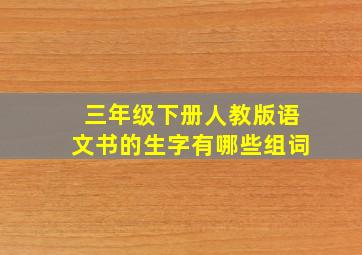 三年级下册人教版语文书的生字有哪些组词